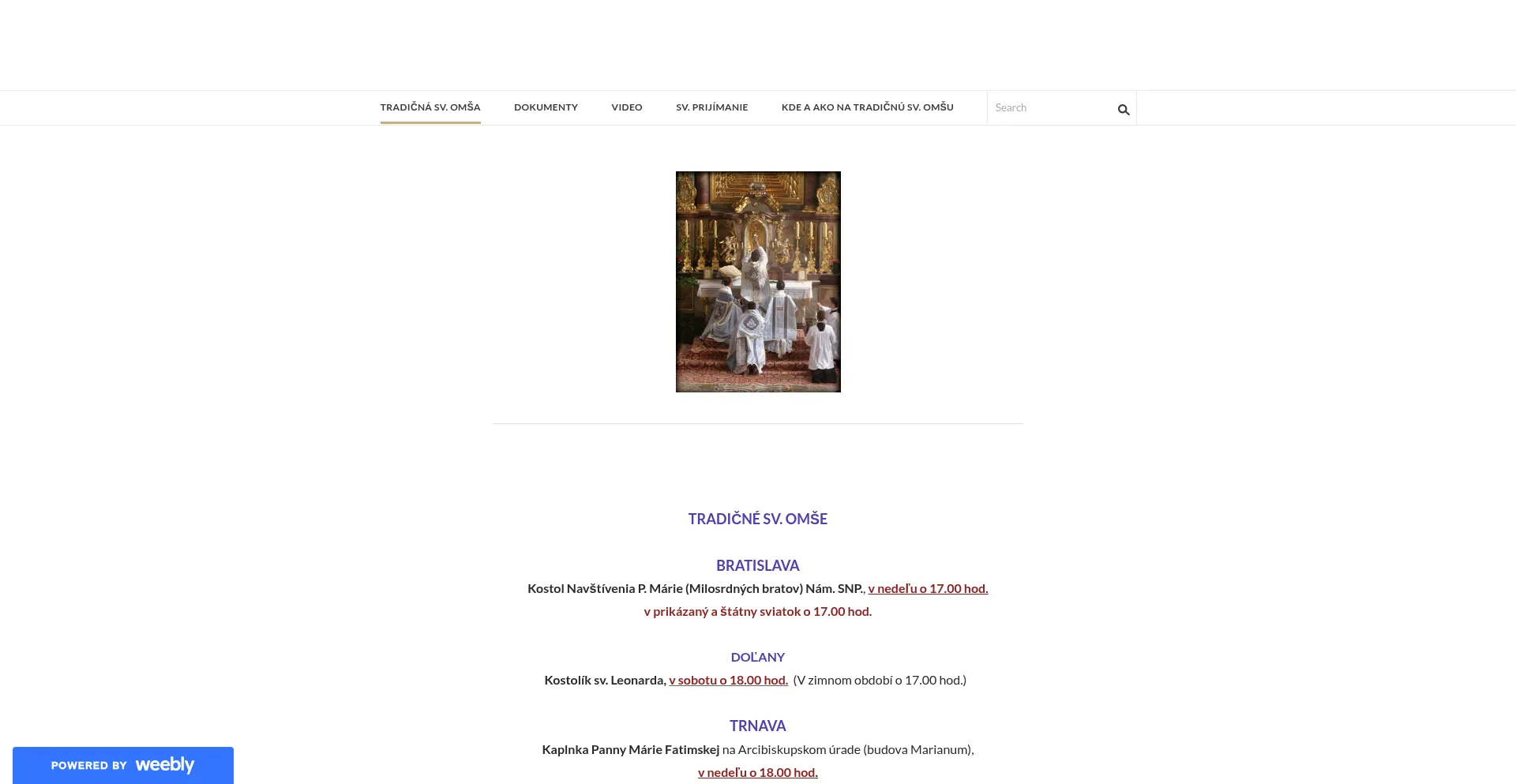 TRADIČNÁ SV. OMŠA DOKUMENTY VIDEO SV. PRIJÍMANIE KDE A AKO NA TRADIČNÚ SV. OMŠU

Search

TRADIČNÉ SV. OMŠE

BRATISLAVA
Kostol Navštívenia P. Márie (Milosrdných bratov) Nám. SNP., v nedeľu o 17.00 hod.
v prikázaný a štátny sviatok o 17.00 hod.

DOĽANY
Kostolík sv. Leonarda, v sobotu o 18.00 hod. (V zimnom období o 17.00 hod.)

TRNAVA
Kaplnka Panny Márie Fatimskej na Arcibiskupskom úrade (budova Marianum),
v nedeľu o 18.00 hod.

POWERED BY weebly